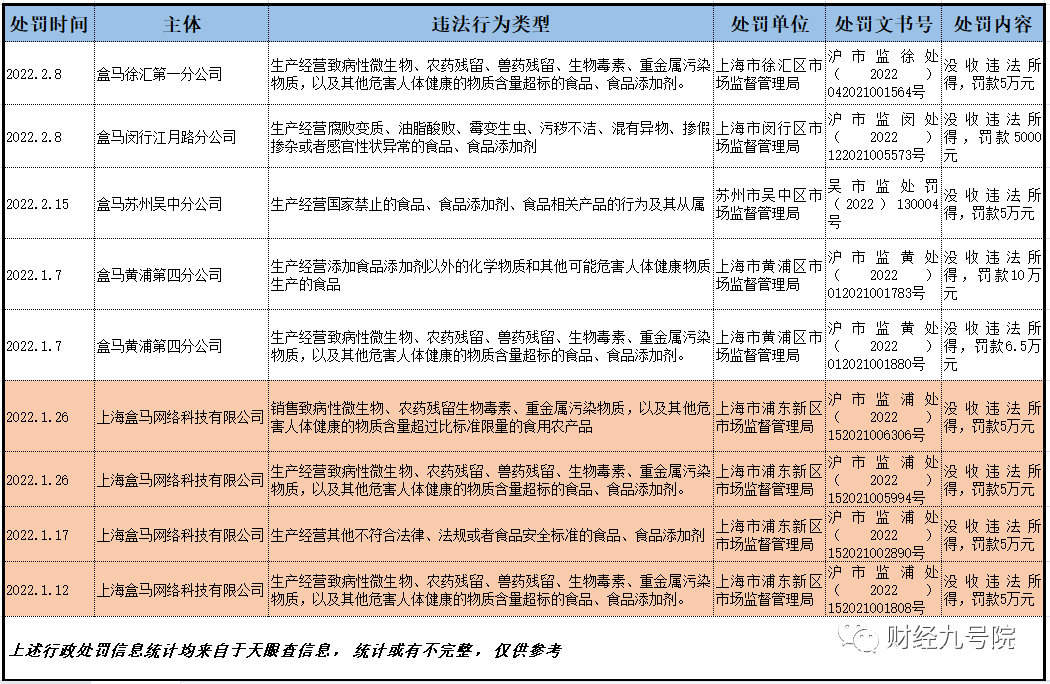 | 处罚时间 | 主体 | 违法行为类型 | 处罚单位 | 处罚文书号 | 处罚内容 |
|---|---|---|---|---|---|
| 2022.2.8 | 盒马徐汇第一分公司 | 生产经营致病性微生物、农药残留、兽药残留、生物毒素、重金属污染物质，以及其他危害人体健康的物质含量超标的食品、食品添加剂。 | 上海市徐汇区市场监督管理局 | 沪市监徐处（2022）042021001564号 | 没收违法所得，罚款5万元 |
| 2022.2.8 | 盒马闵行江月路分公司 | 生产经营腐败变质、油脂酸败、霉变生虫、污秽不洁、混有异物、掺假掺杂或者感官性状异常的食品、食品添加剂 | 上海市闵行区市场监督管理局 | 沪市监闵处（2022）122021005573号 | 没收违法所得，罚款5000元 |
| 2022.2.15 | 盒马苏州吴中分公司 | 生产经营国家禁止的食品、食品添加剂、食品相关产品的行为及其从属 | 苏州市吴中区市场监督管理局 | 吴市监处罚（2022）130004号 | 没收违法所得，罚款5万元 |
| 2022.1.7 | 盒马黄浦第四分公司 | 生产经营添加食品添加剂以外的化学物质和其他可能危害人体健康物质生产的食品 | 上海市黄浦区市场监督管理局 | 沪市监黄处（2022）012021001783号 | 没收违法所得，罚款10万元 |
| 2022.1.7 | 盒马黄浦第四分公司 | 生产经营致病性微生物、农药残留、兽药残留、生物毒素、重金属污染物质，以及其他危害人体健康的物质含量超标的食品、食品添加剂。 | 上海市黄浦区市场监督管理局 | 沪市监黄处（2022）012021001880号 | 没收违法所得，罚款6.5万元 |
| 2022.1.26 | 上海盒马网络科技有限公司 | 销售致病性微生物、农药残留生物毒素、重金属污染物质，以及其他危害人体健康的物质含量超过比标准限量的食用农产品 | 上海市浦东新区市场监督管理局 | 沪市监浦处（2022）152021006306号 | 没收违法所得，罚款5万元 |
| 2022.1.26 | 上海盒马网络科技有限公司 | 生产经营致病性微生物、农药残留、兽药残留、生物毒素、重金属污染物质，以及其他危害人体健康的物质含量超标的食品、食品添加剂。 | 上海市浦东新区市场监督管理局 | 沪市监浦处（2022）152021005994号 | 没收违法所得，罚款5万元 |
| 2022.1.17 | 上海盒马网络科技有限公司 | 生产经营其他不符合法律、法规或者食品安全标准的食品、食品添加剂 | 上海市浦东新区市场监督管理局 | 沪市监浦处（2022）152021002890号 | 没收违法所得，罚款5万元 |
| 2022.1.12 | 上海盒马网络科技有限公司 | 生产经营致病性微生物、农药残留、兽药残留、生物毒素、重金属污染物质，以及其他危害人体健康的物质含量超标的食品、食品添加剂。 | 上海市浦东新区市场监督管理局 | 沪市监浦处（2022）152021001808号 | 没收违法所得，罚款5万元 |

上述行政处罚信息统计均来自于天眼查信息，统计或有不完整，仅供参考

财经九号院